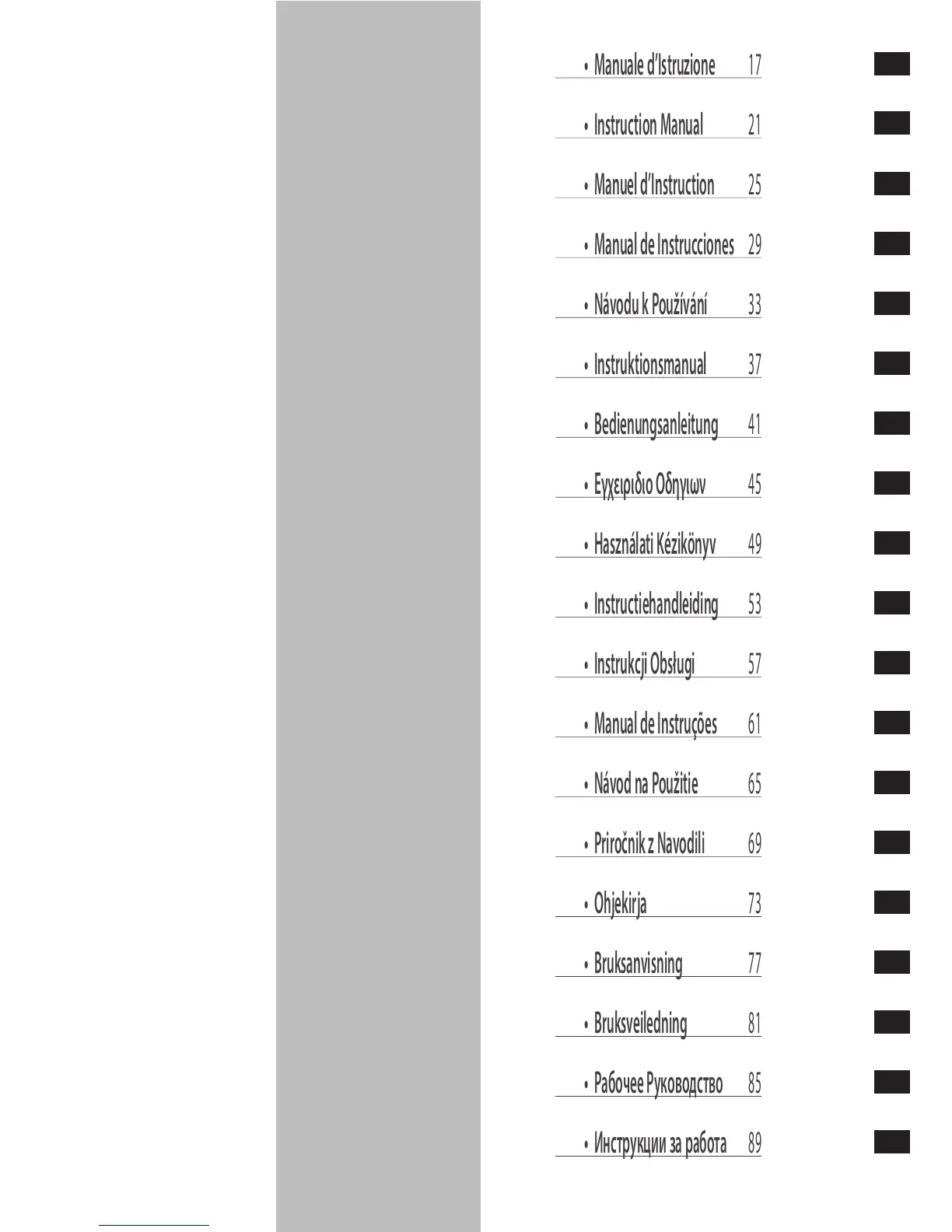 • Manuale d'Istruzione 17

• Instruction Manual 21

• Manuel d'Instruction 25

• Manual de Instrucciones 29

• Návodu k Používání 33

• Instruktionsmanual 37

• Bedienungsanleitung 41

• Εγχειριδιο Οδηγιων 45

• Használati Kézikönyv 49

• Instructiehandleiding 53

• Instrukcji Obsługi 57

• Manual de Instruções 61

• Návod na Použitie 65

• Priročnik z Navodili 69

• Ohjekirja 73

• Bruksanvisning 77

• Bruksveiledning 81

• Рабочее Руководство 85

• Инструкции за работа 89